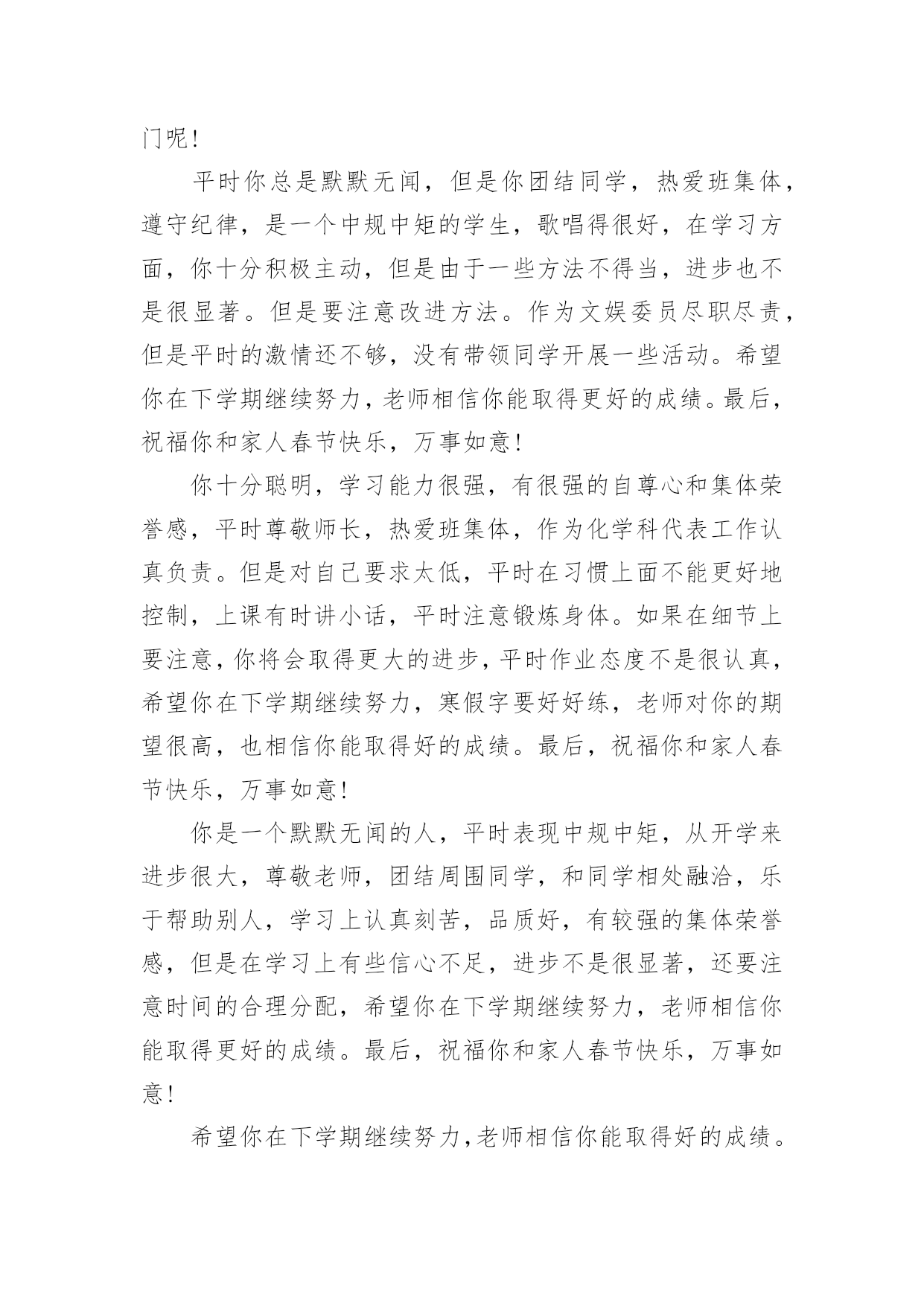 门呢！

平时你总是默默无闻，但是你团结同学，热爱班集体，遵守纪律，是一个中规中矩的学生，歌唱得很好，在学习方面，你十分积极主动，但是由于一些方法不得当，进步也不是很显著。但是要注意改进方法。作为文娱委员尽职尽责，但是平时的激情还不够，没有带领同学开展一些活动。希望你在下学期继续努力，老师相信你能取得更好的成绩。最后，祝福你和家人春节快乐，万事如意！

你十分聪明，学习能力很强，有很强的自尊心和集体荣誉感，平时尊敬师长，热爱班集体，作为化学科代表工作认真负责。但是对自己要求太低，平时在习惯上面不能更好地控制，上课有时讲小话，平时注意锻炼身体。如果在细节上要注意，你将会取得更大的进步，平时作业态度不是很认真，希望你在下学期继续努力，寒假字要好好练，老师对你的期望很高，也相信你能取得好的成绩。最后，祝福你和家人春节快乐，万事如意！

你是一个默默无闻的人，平时表现中规中矩，从开学来进步很大，尊敬老师，团结周围同学，和同学相处融洽，乐于帮助别人，学习上认真刻苦，品质好，有较强的集体荣誉感，但是在学习上有些信心不足，进步不是很显著，还要注意时间的合理分配，希望你在下学期继续努力，老师相信你能取得更好的成绩。最后，祝福你和家人春节快乐，万事如意！

希望你在下学期继续努力，老师相信你能取得好的成绩。